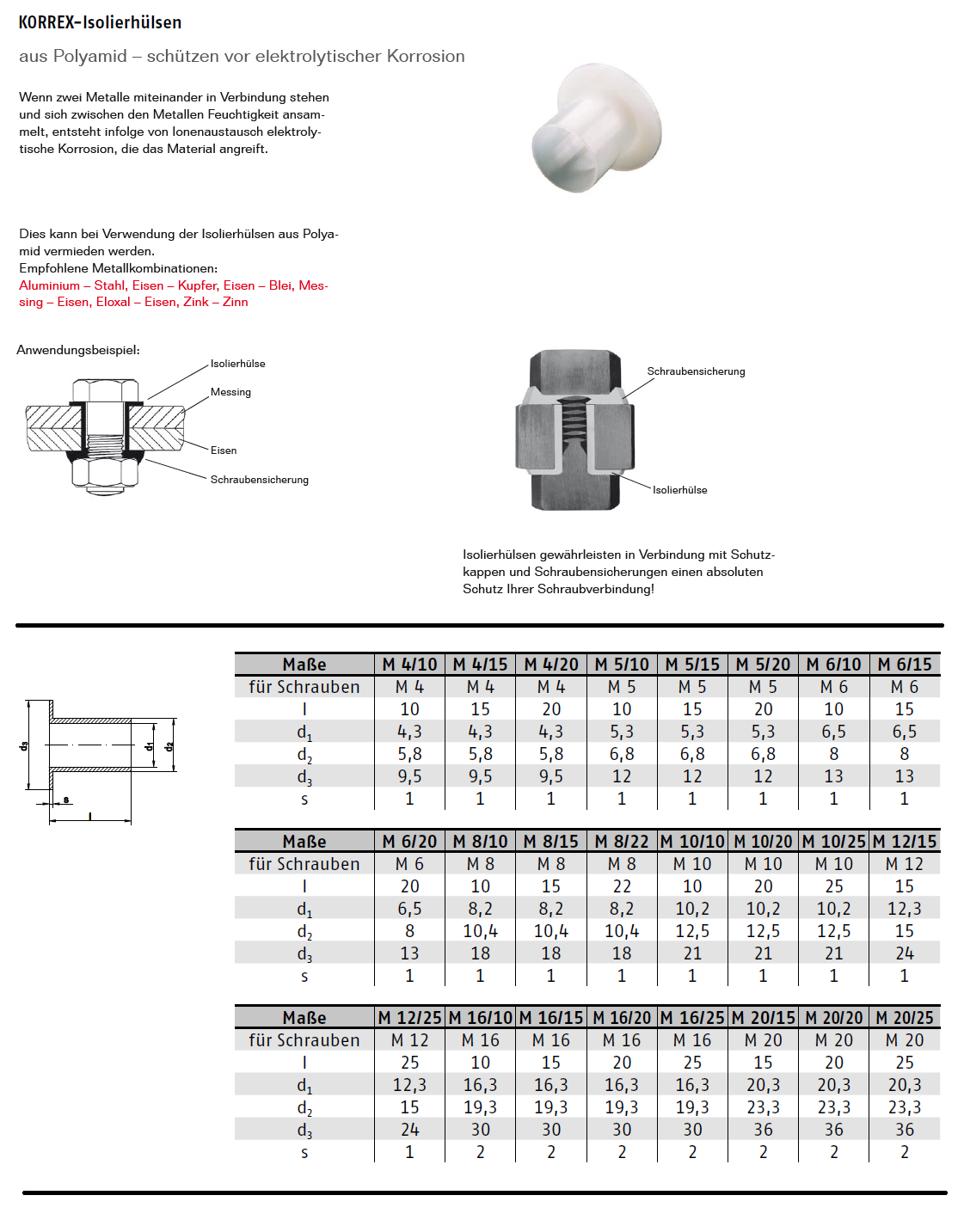 KORREX-Isolierhülsen

aus Polyamid – schützen vor elektrolytischer Korrosion

Wenn zwei Metalle miteinander in Verbindung stehen und sich zwischen den Metallen Feuchtigkeit ansammelt, entsteht infolge von Ionenaustausch elektrolytische Korrosion, die das Material angreift.

Dies kann bei Verwendung der Isolierhülsen aus Polyamid vermieden werden.
Empfohlene Metallkombinationen:
Aluminium – Stahl, Eisen – Kupfer, Eisen – Blei, Messing – Eisen, Eloxal – Eisen, Zink – Zinn

Anwendungsbeispiel:

Isolierhülse
Messing
Eisen
Schraubensicherung

Schraubensicherung
Isolierhülse

Isolierhülsen gewährleisten in Verbindung mit Schutzkappen und Schraubensicherungen einen absoluten Schutz Ihrer Schraubverbindung!

$d_3$ $d_1$ $d_2$ s l

| Maße | M 4/10 | M 4/15 | M 4/20 | M 5/10 | M 5/15 | M 5/20 | M 6/10 | M 6/15 |
|---|---|---|---|---|---|---|---|---|
| für Schrauben | M 4 | M 4 | M 4 | M 5 | M 5 | M 5 | M 6 | M 6 |
| l | 10 | 15 | 20 | 10 | 15 | 20 | 10 | 15 |
| $d_1$ | 4,3 | 4,3 | 4,3 | 5,3 | 5,3 | 5,3 | 6,5 | 6,5 |
| $d_2$ | 5,8 | 5,8 | 5,8 | 6,8 | 6,8 | 6,8 | 8 | 8 |
| $d_3$ | 9,5 | 9,5 | 9,5 | 12 | 12 | 12 | 13 | 13 |
| s | 1 | 1 | 1 | 1 | 1 | 1 | 1 | 1 |

| Maße | M 6/20 | M 8/10 | M 8/15 | M 8/22 | M 10/10 | M 10/20 | M 10/25 | M 12/15 |
|---|---|---|---|---|---|---|---|---|
| für Schrauben | M 6 | M 8 | M 8 | M 8 | M 10 | M 10 | M 10 | M 12 |
| l | 20 | 10 | 15 | 22 | 10 | 20 | 25 | 15 |
| $d_1$ | 6,5 | 8,2 | 8,2 | 8,2 | 10,2 | 10,2 | 10,2 | 12,3 |
| $d_2$ | 8 | 10,4 | 10,4 | 10,4 | 12,5 | 12,5 | 12,5 | 15 |
| $d_3$ | 13 | 18 | 18 | 18 | 21 | 21 | 21 | 24 |
| s | 1 | 1 | 1 | 1 | 1 | 1 | 1 | 1 |

| Maße | M 12/25 | M 16/10 | M 16/15 | M 16/20 | M 16/25 | M 20/15 | M 20/20 | M 20/25 |
|---|---|---|---|---|---|---|---|---|
| für Schrauben | M 12 | M 16 | M 16 | M 16 | M 16 | M 20 | M 20 | M 20 |
| l | 25 | 10 | 15 | 20 | 25 | 15 | 20 | 25 |
| $d_1$ | 12,3 | 16,3 | 16,3 | 16,3 | 16,3 | 20,3 | 20,3 | 20,3 |
| $d_2$ | 15 | 19,3 | 19,3 | 19,3 | 19,3 | 23,3 | 23,3 | 23,3 |
| $d_3$ | 24 | 30 | 30 | 30 | 30 | 36 | 36 | 36 |
| s | 1 | 2 | 2 | 2 | 2 | 2 | 2 | 2 |